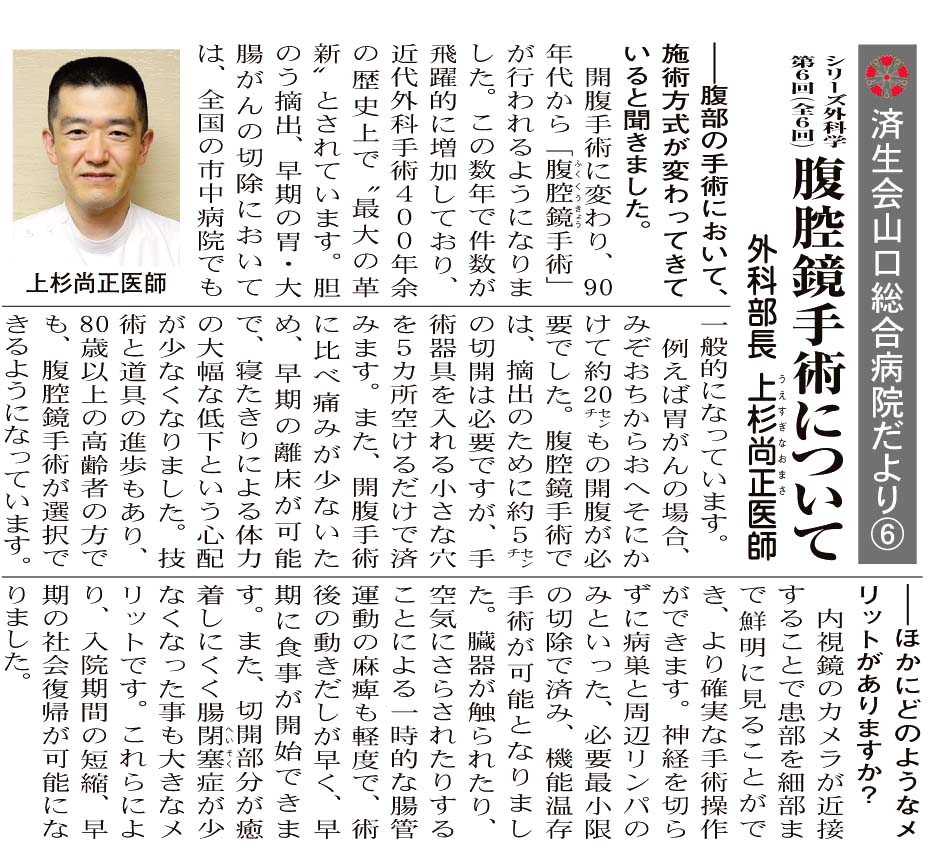 済生会山口総合病院だより⑥

シリーズ外科学 第6回（全6回）

腹腔鏡手術について

外科部長 上杉尚正医師

上杉尚正医師

――腹部の手術において、施術方式が変わってきていると聞きました。

開腹手術に変わり、90年代から「腹腔鏡手術」が行われるようになりました。この数年で件数が飛躍的に増加しており、近代外科手術400年余の歴史上で〝最大の革新〟とされています。胆のう摘出、早期の胃・大腸がんの切除においては、全国の市中病院でも一般的になっています。

例えば胃がんの場合、みぞおちからおへそにかけて約20センチもの開腹が必要でした。腹腔鏡手術では、摘出のために約5センチの切開は必要ですが、手術器具を入れる小さな穴を5カ所空けるだけで済みます。また、開腹手術に比べ痛みが少ないため、早期の離床が可能で、寝たきりによる体力の大幅な低下という心配が少なくなりました。技術と道具の進歩もあり、80歳以上の高齢者の方でも、腹腔鏡手術が選択できるようになっています。

――ほかにどのようなメリットがありますか？

内視鏡のカメラが近接することで患部を細部まで鮮明に見ることができ、より確実な手術操作ができます。神経を切らずに病巣と周辺リンパのみといった、必要最小限の切除で済み、機能温存手術が可能となりました。臓器が触られたり、空気にさらされたりすることによる一時的な腸管運動の麻痺も軽度で、術後の動きだしが早く、早期に食事が開始できます。また、切開部分が癒着しにくく腸閉塞症が少なくなった事も大きなメリットです。これらにより、入院期間の短縮、早期の社会復帰が可能になりました。